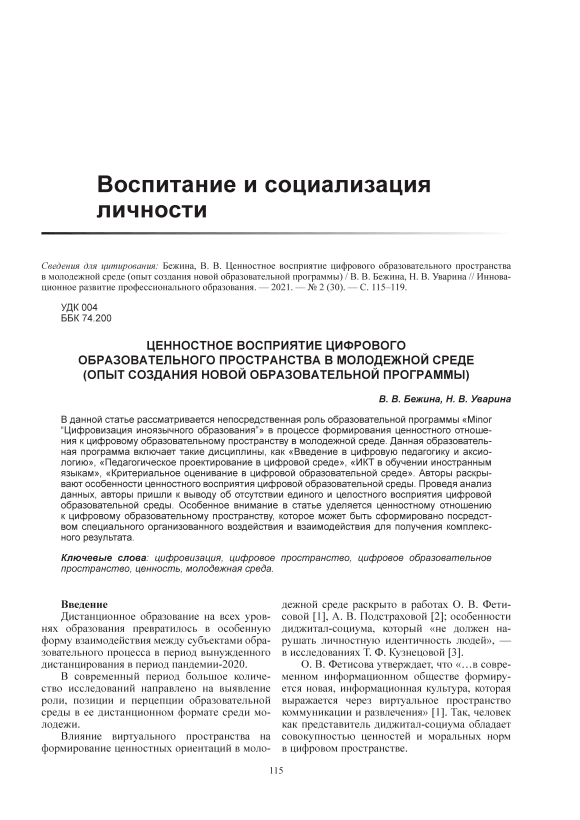 Воспитание и социализация личности

Сведения для цитирования: Бежина, В. В. Ценностное восприятие цифрового образовательного пространства в молодежной среде (опыт создания новой образовательной программы) / В. В. Бежина, Н. В. Уварина // Инновационное развитие профессионального образования. — 2021. — № 2 (30). — С. 115–119.

УДК 004
ББК 74.200

ЦЕННОСТНОЕ ВОСПРИЯТИЕ ЦИФРОВОГО ОБРАЗОВАТЕЛЬНОГО ПРОСТРАНСТВА В МОЛОДЕЖНОЙ СРЕДЕ (ОПЫТ СОЗДАНИЯ НОВОЙ ОБРАЗОВАТЕЛЬНОЙ ПРОГРАММЫ)

В. В. Бежина, Н. В. Уварина

В данной статье рассматривается непосредственная роль образовательной программы «Minor "Цифровизация иноязычного образования"» в процессе формирования ценностного отношения к цифровому образовательному пространству в молодежной среде. Данная образовательная программа включает такие дисциплины, как «Введение в цифровую педагогику и аксиологию», «Педагогическое проектирование в цифровой среде», «ИКТ в обучении иностранным языкам», «Критериальное оценивание в цифровой образовательной среде». Авторы раскрывают особенности ценностного восприятия цифровой образовательной среды. Проведя анализ данных, авторы пришли к выводу об отсутствии единого и целостного восприятия цифровой образовательной среды. Особенное внимание в статье уделяется ценностному отношению к цифровому образовательному пространству, которое может быть сформировано посредством специального организованного воздействия и взаимодействия для получения комплексного результата.

Ключевые слова: цифровизация, цифровое пространство, цифровое образовательное пространство, ценность, молодежная среда.

Введение
Дистанционное образование на всех уровнях образования превратилось в особенную форму взаимодействия между субъектами образовательного процесса в период вынужденного дистанцирования в период пандемии-2020.

В современный период большое количество исследований направлено на выявление роли, позиции и перцепции образовательной среды в ее дистанционном формате среди молодежи.

Влияние виртуального пространства на формирование ценностных ориентаций в молодежной среде раскрыто в работах О. В. Фетисовой [1], А. В. Подстраховой [2]; особенности диджитал-социума, который «не должен нарушать личностную идентичность людей», — в исследованиях Т. Ф. Кузнецовой [3].

О. В. Фетисова утверждает, что «…в современном информационном обществе формируется новая, информационная культура, которая выражается через виртуальное пространство коммуникации и развлечения» [1]. Так, человек как представитель диджитал-социума обладает совокупностью ценностей и моральных норм в цифровом пространстве.

115